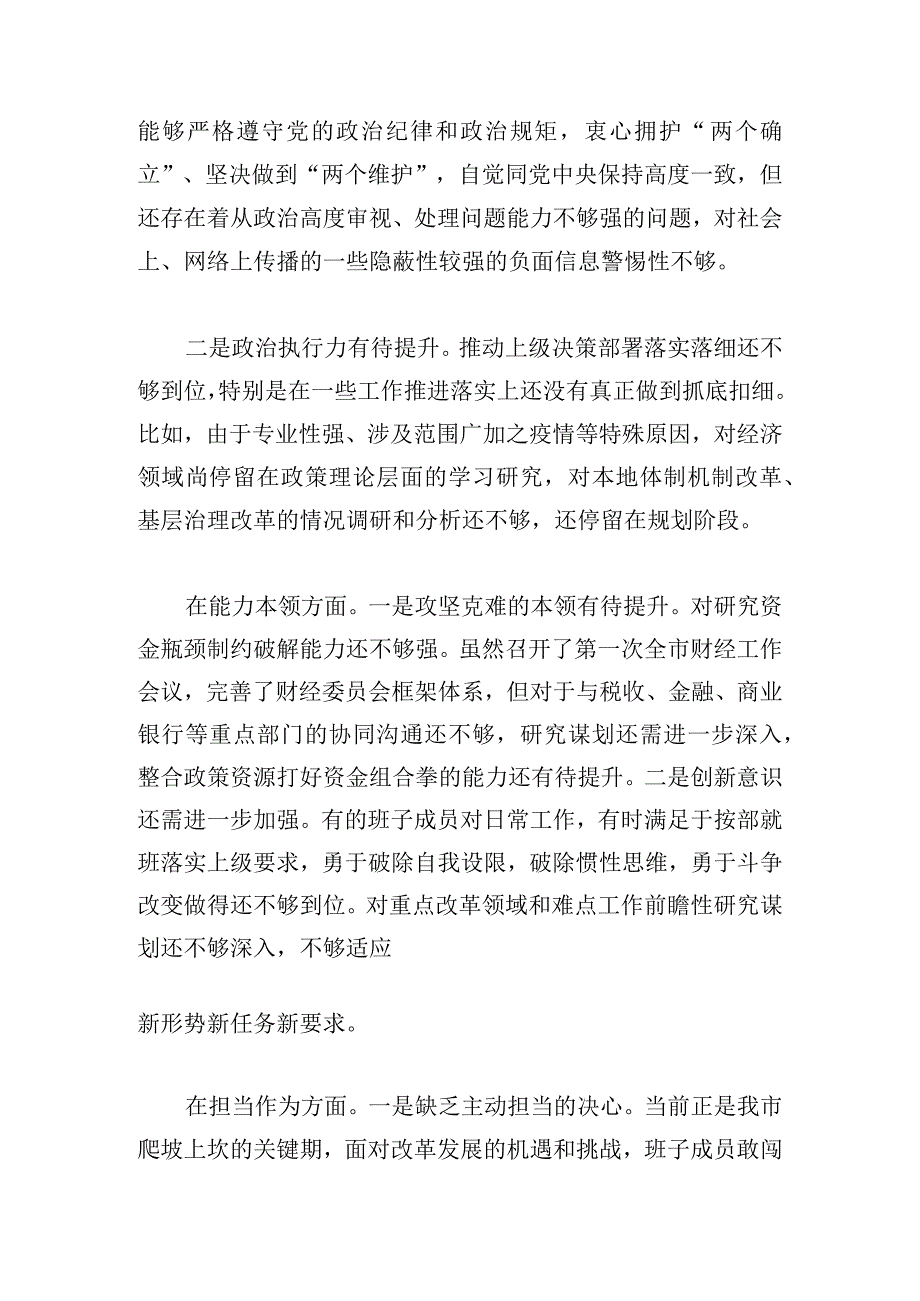 能够严格遵守党的政治纪律和政治规矩，衷心拥护“两个确立”、坚决做到“两个维护”，自觉同党中央保持高度一致，但还存在着从政治高度审视、处理问题能力不够强的问题，对社会上、网络上传播的一些隐蔽性较强的负面信息警惕性不够。

二是政治执行力有待提升。推动上级决策部署落实落细还不够到位，特别是在一些工作推进落实上还没有真正做到抓底扣细。比如，由于专业性强、涉及范围广加之疫情等特殊原因，对经济领域尚停留在政策理论层面的学习研究，对本地体制机制改革、基层治理改革的情况调研和分析还不够，还停留在规划阶段。

在能力本领方面。一是攻坚克难的本领有待提升。对研究资金瓶颈制约破解能力还不够强。虽然召开了第一次全市财经工作会议，完善了财经委员会框架体系，但对于与税收、金融、商业银行等重点部门的协同沟通还不够，研究谋划还需进一步深入，整合政策资源打好资金组合拳的能力还有待提升。二是创新意识还需进一步加强。有的班子成员对日常工作，有时满足于按部就班落实上级要求，勇于破除自我设限，破除惯性思维，勇于斗争改变做得还不够到位。对重点改革领域和难点工作前瞻性研究谋划还不够深入，不够适应

新形势新任务新要求。

在担当作为方面。一是缺乏主动担当的决心。当前正是我市爬坡上坎的关键期，面对改革发展的机遇和挑战，班子成员敢闯